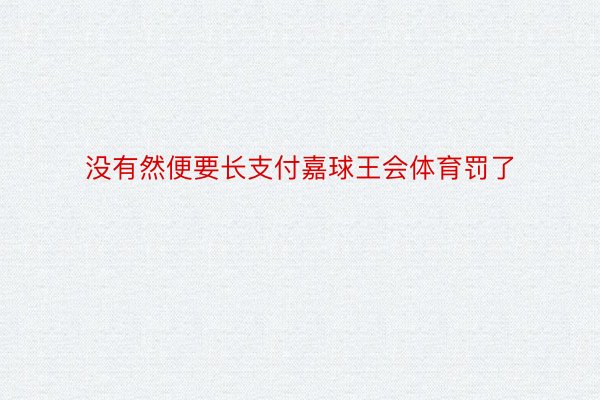 没有然便要长支付嘉球王会体育罚了